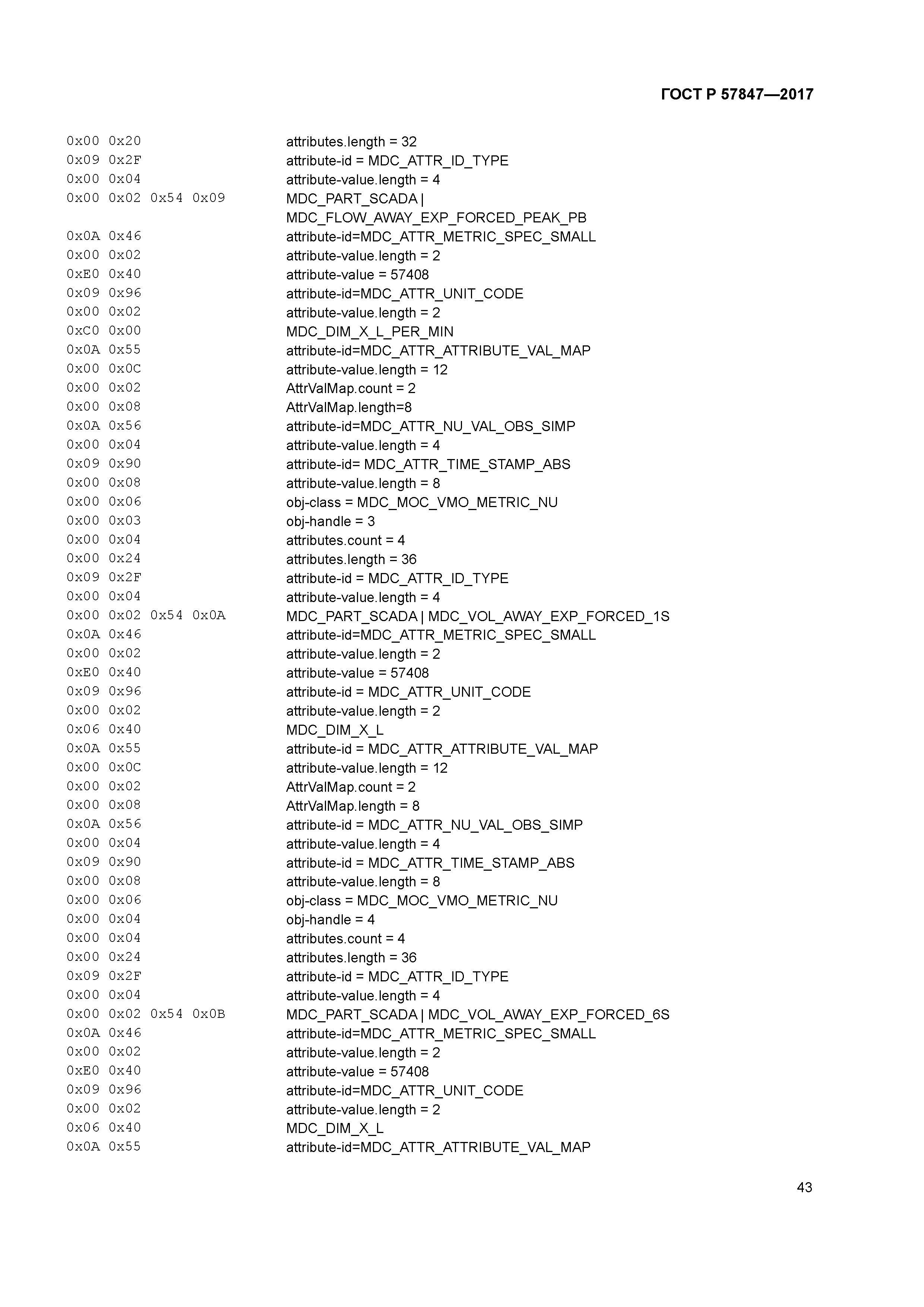 ГОСТ Р 57847—2017

0x00 0x20 attributes.length = 32
0x09 0x2F attribute-id = MDC_ATTR_ID_TYPE
0x00 0x04 attribute-value.length = 4
0x00 0x02 0x54 0x09 MDC_PART_SCADA | MDC_FLOW_AWAY_EXP_FORCED_PEAK_PB
0x0A 0x46 attribute-id=MDC_ATTR_METRIC_SPEC_SMALL
0x00 0x02 attribute-value.length = 2
0xE0 0x40 attribute-value = 57408
0x09 0x96 attribute-id=MDC_ATTR_UNIT_CODE
0x00 0x02 attribute-value.length = 2
0xC0 0x00 MDC_DIM_X_L_PER_MIN
0x0A 0x55 attribute-id=MDC_ATTR_ATTRIBUTE_VAL_MAP
0x00 0x0C attribute-value.length = 12
0x00 0x02 AttrValMap.count = 2
0x00 0x08 AttrValMap.length=8
0x0A 0x56 attribute-id=MDC_ATTR_NU_VAL_OBS_SIMP
0x00 0x04 attribute-value.length = 4
0x09 0x90 attribute-id= MDC_ATTR_TIME_STAMP_ABS
0x00 0x08 attribute-value.length = 8
0x00 0x06 obj-class = MDC_MOC_VMO_METRIC_NU
0x00 0x03 obj-handle = 3
0x00 0x04 attributes.count = 4
0x00 0x24 attributes.length = 36
0x09 0x2F attribute-id = MDC_ATTR_ID_TYPE
0x00 0x04 attribute-value.length = 4
0x00 0x02 0x54 0x0A MDC_PART_SCADA | MDC_VOL_AWAY_EXP_FORCED_1S
0x0A 0x46 attribute-id=MDC_ATTR_METRIC_SPEC_SMALL
0x00 0x02 attribute-value.length = 2
0xE0 0x40 attribute-value = 57408
0x09 0x96 attribute-id = MDC_ATTR_UNIT_CODE
0x00 0x02 attribute-value.length = 2
0x06 0x40 MDC_DIM_X_L
0x0A 0x55 attribute-id = MDC_ATTR_ATTRIBUTE_VAL_MAP
0x00 0x0C attribute-value.length = 12
0x00 0x02 AttrValMap.count = 2
0x00 0x08 AttrValMap.length = 8
0x0A 0x56 attribute-id = MDC_ATTR_NU_VAL_OBS_SIMP
0x00 0x04 attribute-value.length = 4
0x09 0x90 attribute-id = MDC_ATTR_TIME_STAMP_ABS
0x00 0x08 attribute-value.length = 8
0x00 0x06 obj-class = MDC_MOC_VMO_METRIC_NU
0x00 0x04 obj-handle = 4
0x00 0x04 attributes.count = 4
0x00 0x24 attributes.length = 36
0x09 0x2F attribute-id = MDC_ATTR_ID_TYPE
0x00 0x04 attribute-value.length = 4
0x00 0x02 0x54 0x0B MDC_PART_SCADA | MDC_VOL_AWAY_EXP_FORCED_6S
0x0A 0x46 attribute-id=MDC_ATTR_METRIC_SPEC_SMALL
0x00 0x02 attribute-value.length = 2
0xE0 0x40 attribute-value = 57408
0x09 0x96 attribute-id=MDC_ATTR_UNIT_CODE
0x00 0x02 attribute-value.length = 2
0x06 0x40 MDC_DIM_X_L
0x0A 0x55 attribute-id=MDC_ATTR_ATTRIBUTE_VAL_MAP

43